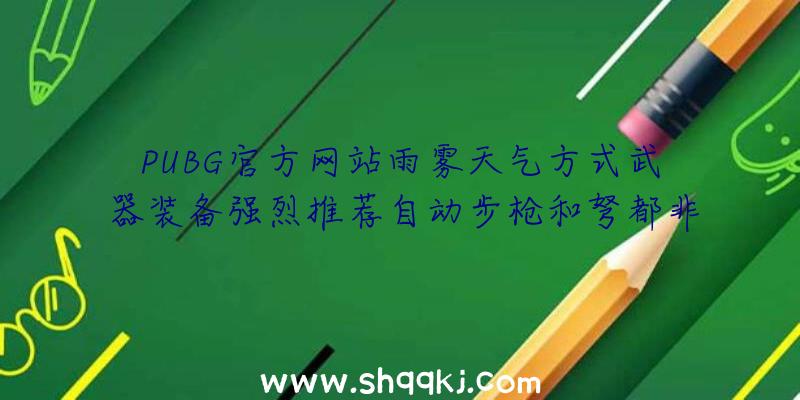 PUBG官方网站雨雾天气方式武器装备强烈推荐自动步枪和弩都非

www.shqqkj.com